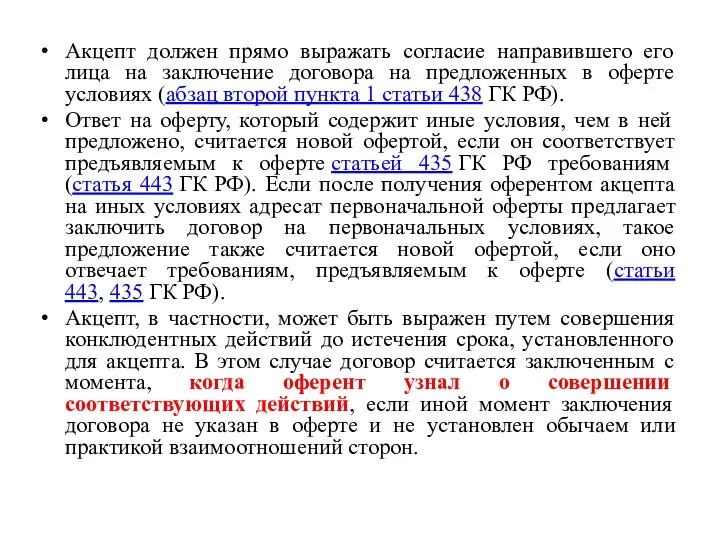 • Акцепт должен прямо выражать согласие направившего его лица на заключение договора на предложенных в оферте условиях (абзац второй пункта 1 статьи 438 ГК РФ).

• Ответ на оферту, который содержит иные условия, чем в ней предложено, считается новой офертой, если он соответствует предъявляемым к оферте статьей 435 ГК РФ требованиям (статья 443 ГК РФ). Если после получения оферентом акцепта на иных условиях адресат первоначальной оферты предлагает заключить договор на первоначальных условиях, такое предложение также считается новой офертой, если оно отвечает требованиям, предъявляемым к оферте (статьи 443, 435 ГК РФ).

• Акцепт, в частности, может быть выражен путем совершения конклюдентных действий до истечения срока, установленного для акцепта. В этом случае договор считается заключенным с момента, когда оферент узнал о совершении соответствующих действий, если иной момент заключения договора не указан в оферте и не установлен обычаем или практикой взаимоотношений сторон.